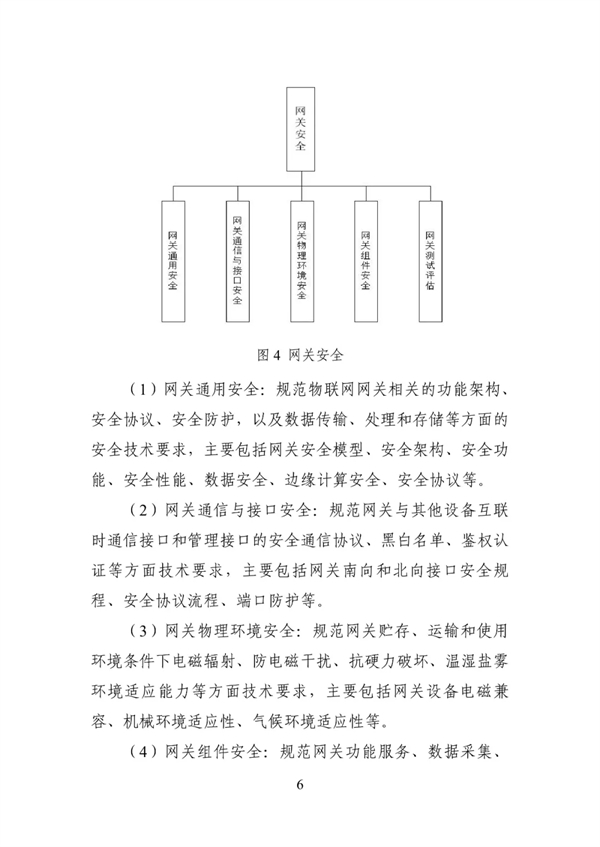 网关安全

网关通用安全

网关通信与接口安全

网关物理环境安全

网关组件安全

网关测试评估

图 4 网关安全

（1）网关通用安全：规范物联网网关相关的功能架构、安全协议、安全防护，以及数据传输、处理和存储等方面的安全技术要求，主要包括网关安全模型、安全架构、安全功能、安全性能、数据安全、边缘计算安全、安全协议等。

（2）网关通信与接口安全：规范网关与其他设备互联时通信接口和管理接口的安全通信协议、黑白名单、鉴权认证等方面技术要求，主要包括网关南向和北向接口安全规程、安全协议流程、端口防护等。

（3）网关物理环境安全：规范网关贮存、运输和使用环境条件下电磁辐射、防电磁干扰、抗硬力破坏、温湿盐雾环境适应能力等方面技术要求，主要包括网关设备电磁兼容、机械环境适应性、气候环境适应性等。

（4）网关组件安全：规范网关功能服务、数据采集、

6